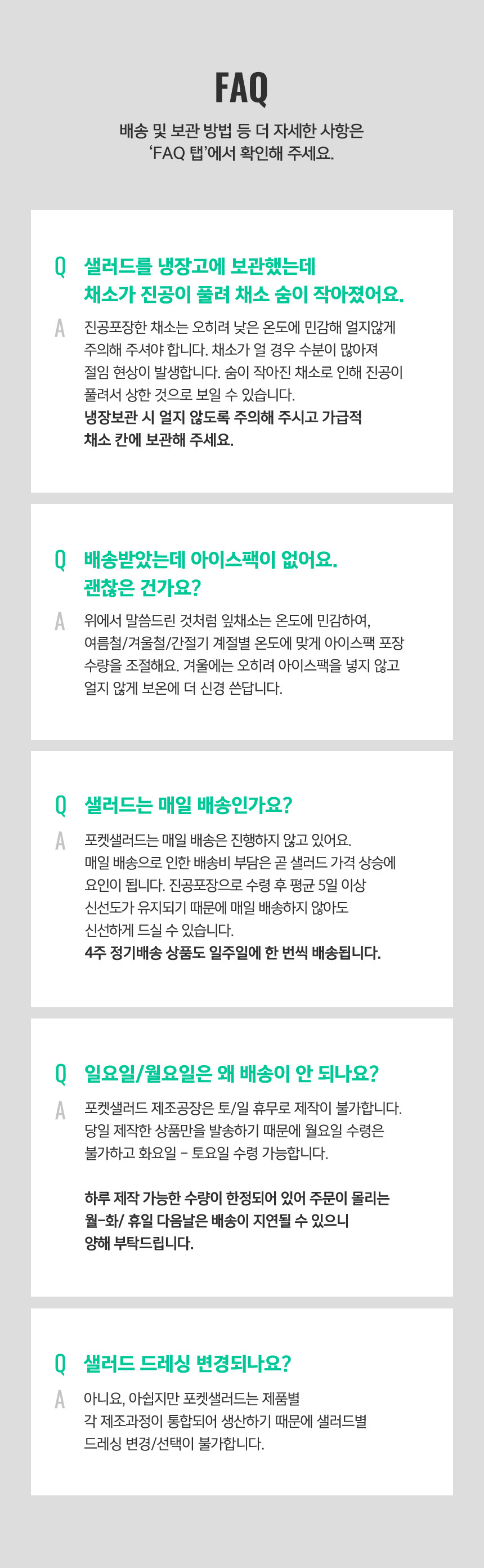 FAQ

배송 및 보관 방법 등 더 자세한 사항은
'FAQ 탭'에서 확인해 주세요.

Q 샐러드를 냉장고에 보관했는데
채소가 진공이 풀려 채소 숨이 작아졌어요.

A 진공포장한 채소는 오히려 낮은 온도에 민감해 얼지않게
주의해 주셔야 합니다. 채소가 얼 경우 수분이 많아져
절임 현상이 발생합니다. 숨이 작아진 채소로 인해 진공이
풀려서 상한 것으로 보일 수 있습니다.
냉장보관 시 얼지 않도록 주의해 주시고 가급적
채소 칸에 보관해 주세요.

Q 배송받았는데 아이스팩이 없어요.
괜찮은 건가요?

A 위에서 말씀드린 것처럼 잎채소는 온도에 민감하여,
여름철/겨울철/간절기 계절별 온도에 맞게 아이스팩 포장
수량을 조절해요. 겨울에는 오히려 아이스팩을 넣지 않고
얼지 않게 보온에 더 신경 쓴답니다.

Q 샐러드는 매일 배송인가요?

A 포켓샐러드는 매일 배송은 진행하지 않고 있어요.
매일 배송으로 인한 배송비 부담은 곧 샐러드 가격 상승에
요인이 됩니다. 진공포장으로 수령 후 평균 5일 이상
신선도가 유지되기 때문에 매일 배송하지 않아도
신선하게 드실 수 있습니다.
4주 정기배송 상품도 일주일에 한 번씩 배송됩니다.

Q 일요일/월요일은 왜 배송이 안 되나요?

A 포켓샐러드 제조공장은 토/일 휴무로 제작이 불가합니다.
당일 제작한 상품만을 발송하기 때문에 월요일 수령은
불가하고 화요일 - 토요일 수령 가능합니다.

하루 제작 가능한 수량이 한정되어 있어 주문이 몰리는
월-화/ 휴일 다음날은 배송이 지연될 수 있으니
양해 부탁드립니다.

Q 샐러드 드레싱 변경되나요?

A 아니요, 아쉽지만 포켓샐러드는 제품별
각 제조과정이 통합되어 생산하기 때문에 샐러드별
드레싱 변경/선택이 불가합니다.